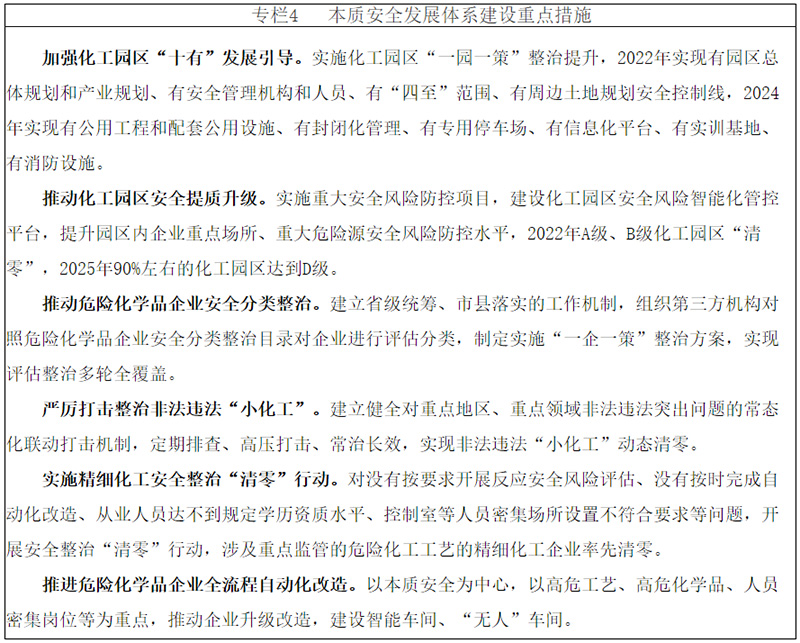 专栏4　本质安全发展体系建设重点措施

加强化工园区“十有”发展引导。实施化工园区“一园一策”整治提升，2022年实现有园区总体规划和产业规划、有安全管理机构和人员、有“四至”范围、有周边土地规划安全控制线，2024年实现有公用工程和配套公用设施、有封闭化管理、有专用停车场、有信息化平台、有实训基地、有消防设施。

推动化工园区安全提质升级。实施重大安全风险防控项目，建设化工园区安全风险智能化管控平台，提升园区内企业重点场所、重大危险源安全风险防控水平，2022年A级、B级化工园区“清零”，2025年90%左右的化工园区达到D级。

推动危险化学品企业安全分类整治。建立省级统筹、市县落实的工作机制，组织第三方机构对照危险化学品企业安全分类整治目录对企业进行评估分类，制定实施“一企一策”整治方案，实现评估整治多轮全覆盖。

严厉打击整治非法违法“小化工”。建立健全对重点地区、重点领域非法违法突出问题的常态化联动打击机制，定期排查、高压打击、常治长效，实现非法违法“小化工”动态清零。

实施精细化工安全整治“清零”行动。对没有按要求开展反应安全风险评估、没有按时完成自动化改造、从业人员达不到规定学历资质水平、控制室等人员密集场所设置不符合要求等问题，开展安全整治“清零”行动，涉及重点监管的危险化工工艺的精细化工企业率先清零。

推进危险化学品企业全流程自动化改造。以本质安全为中心，以高危工艺、高危化学品、人员密集岗位等为重点，推动企业升级改造，建设智能车间、“无人”车间。